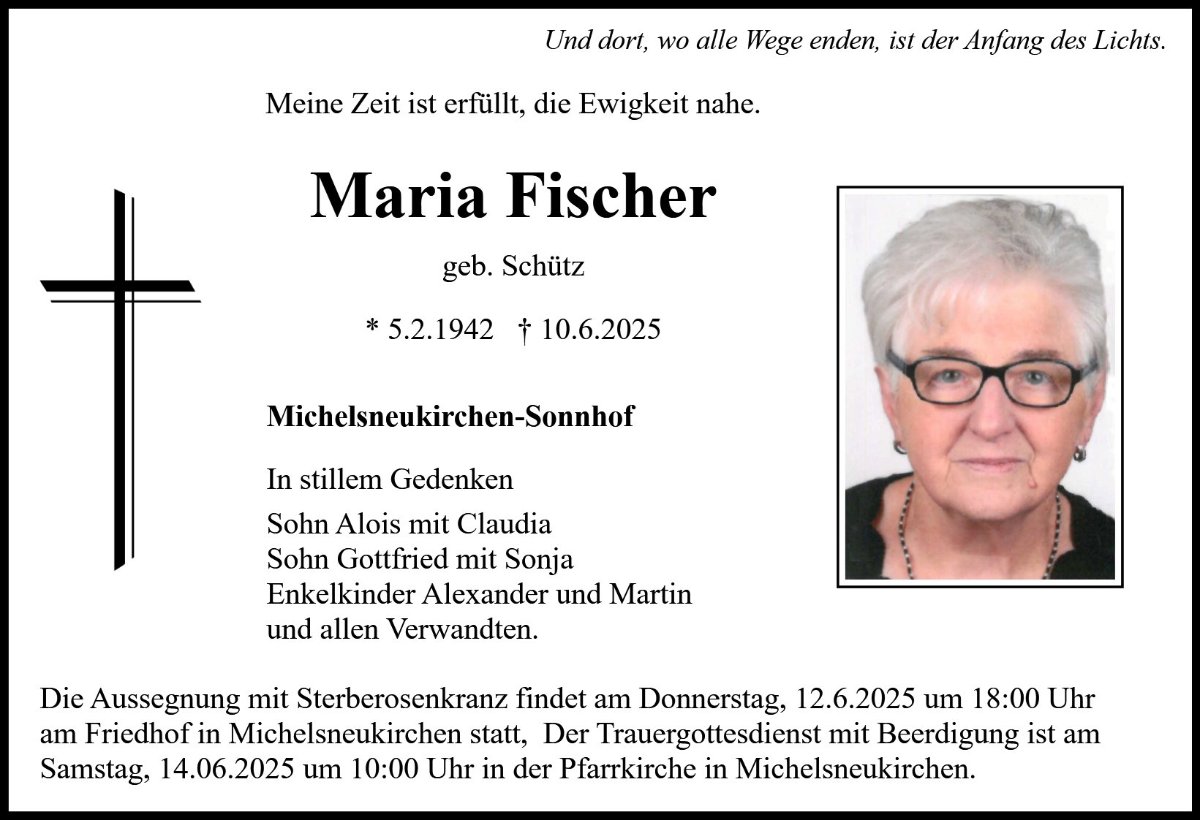 Und dort, wo alle Wege enden, ist der Anfang des Lichts.

Meine Zeit ist erfüllt, die Ewigkeit nahe.

Maria Fischer

geb. Schütz

* 5.2.1942 † 10.6.2025

Michelsneukirchen-Sonnhof

In stillem Gedenken

Sohn Alois mit Claudia
Sohn Gottfried mit Sonja
Enkelkinder Alexander und Martin
und allen Verwandten.

Die Aussegnung mit Sterberosenkranz findet am Donnerstag, 12.6.2025 um 18:00 Uhr am Friedhof in Michelsneukirchen statt, Der Trauergottesdienst mit Beerdigung ist am Samstag, 14.06.2025 um 10:00 Uhr in der Pfarrkirche in Michelsneukirchen.